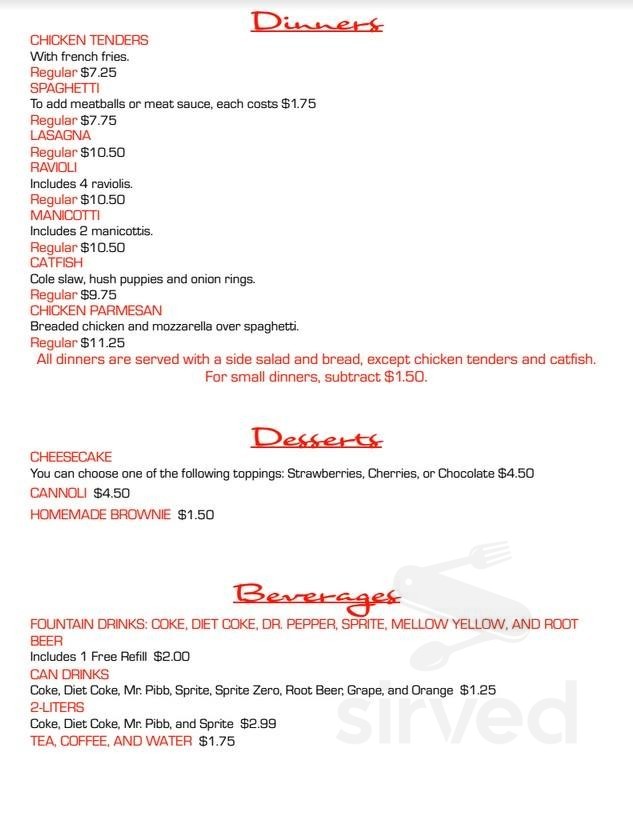 Dinners

CHICKEN TENDERS
With french fries.
Regular $7.25
SPAGHETTI
To add meatballs or meat sauce, each costs $1.75
Regular $7.75
LASAGNA
Regular $10.50
RAVIOLI
Includes 4 raviolis.
Regular $10.50
MANICOTTI
Includes 2 manicottis.
Regular $10.50
CATFISH
Cole slaw, hush puppies and onion rings.
Regular $9.75
CHICKEN PARMESAN
Breaded chicken and mozzarella over spaghetti.
Regular $11.25
All dinners are served with a side salad and bread, except chicken tenders and catfish.
For small dinners, subtract $1.50.

Desserts

CHEESECAKE
You can choose one of the following toppings: Strawberries, Cherries, or Chocolate $4.50
CANNOLI $4.50
HOMEMADE BROWNIE $1.50

Beverages

FOUNTAIN DRINKS: COKE, DIET COKE, DR. PEPPER, SPRITE, MELLOW YELLOW, AND ROOT BEER
Includes 1 Free Refill $2.00
CAN DRINKS
Coke, Diet Coke, Mr. Pibb, Sprite, Sprite Zero, Root Beer, Grape, and Orange $1.25
2-LITERS
Coke, Diet Coke, Mr. Pibb, and Sprite $2.99
TEA, COFFEE, AND WATER $1.75

sirved